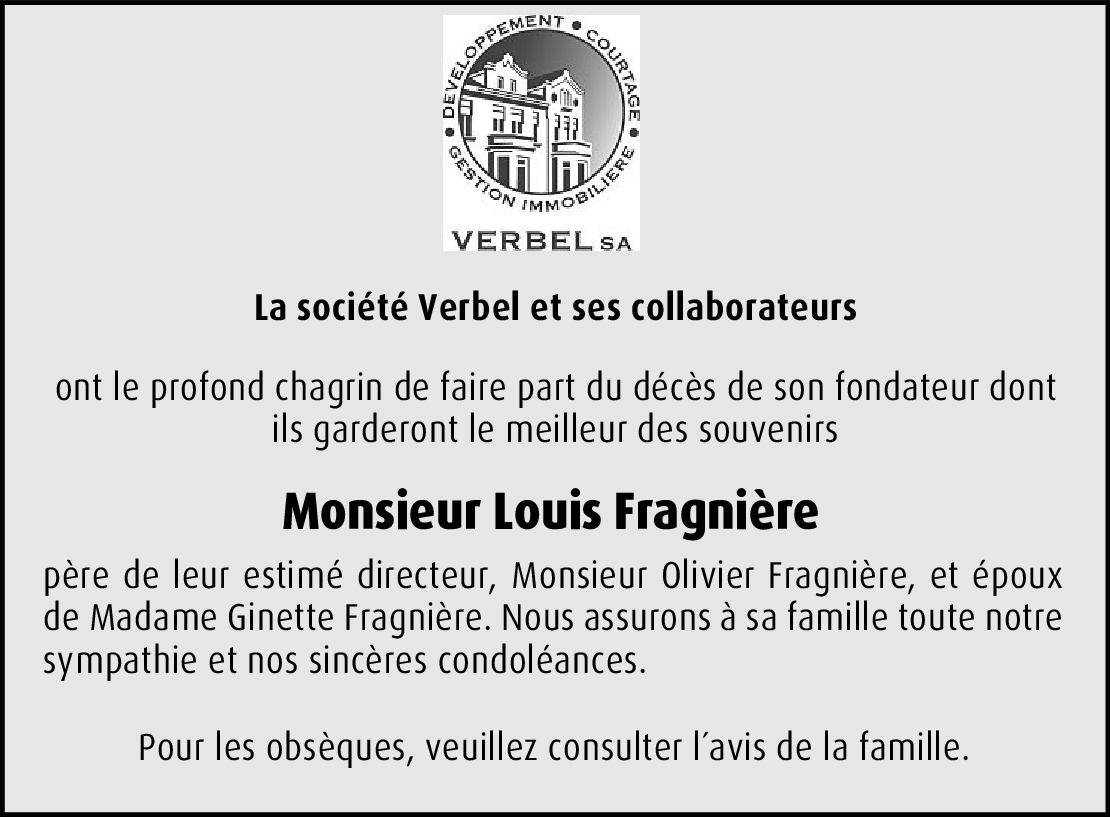 DEVELOPPEMENT • COURTAGE • GESTION IMMOBILIERE

VERBEL SA

La société Verbel et ses collaborateurs

ont le profond chagrin de faire part du décès de son fondateur dont ils garderont le meilleur des souvenirs

Monsieur Louis Fragnière

père de leur estimé directeur, Monsieur Olivier Fragnière, et époux de Madame Ginette Fragnière. Nous assurons à sa famille toute notre sympathie et nos sincères condoléances.

Pour les obsèques, veuillez consulter l´avis de la famille.